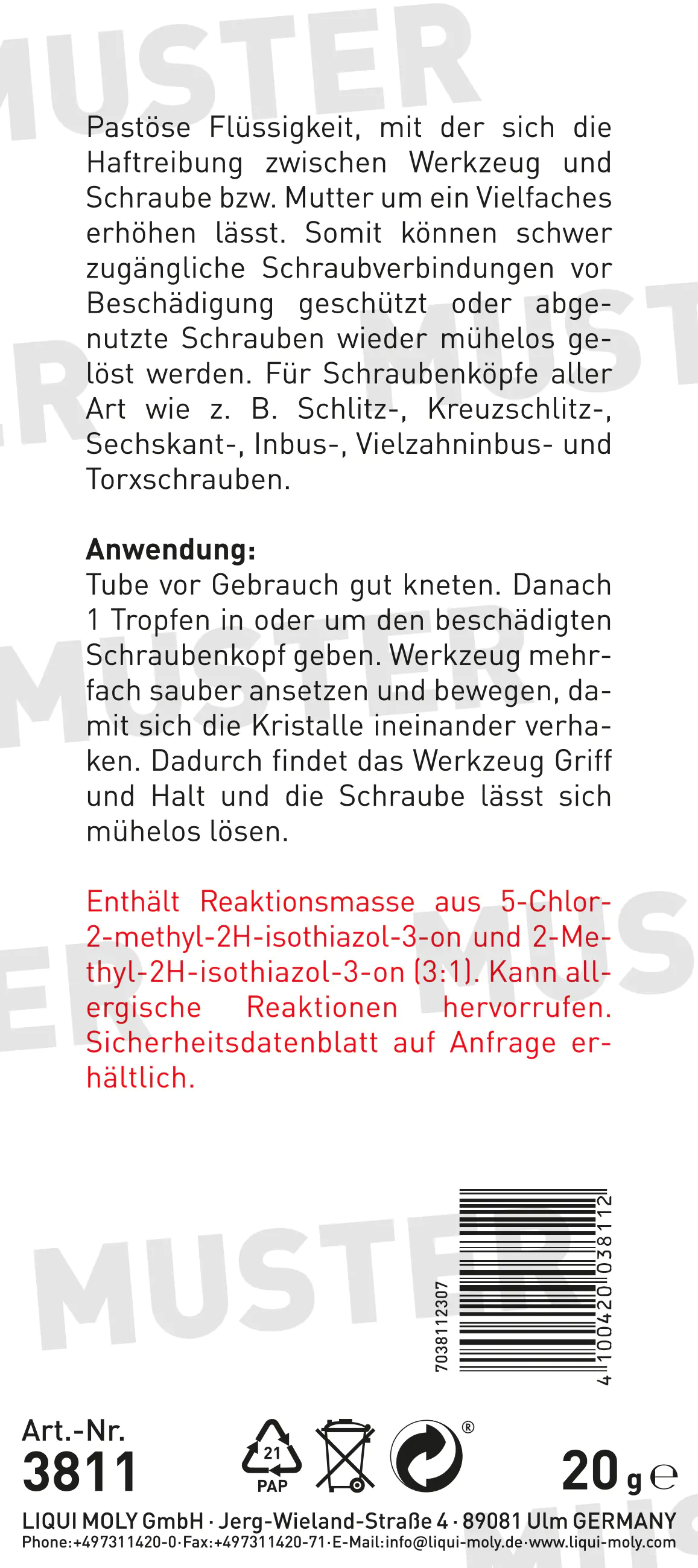 MUSTER

Pastöse Flüssigkeit, mit der sich die Haftreibung zwischen Werkzeug und Schraube bzw. Mutter um ein Vielfaches erhöhen lässt. Somit können schwer zugängliche Schraubverbindungen vor Beschädigung geschützt oder abgenutzte Schrauben wieder mühelos gelöst werden. Für Schraubenköpfe aller Art wie z. B. Schlitz-, Kreuzschlitz-, Sechskant-, Inbus-, Vielzahninbus- und Torxschrauben.

**Anwendung:**
Tube vor Gebrauch gut kneten. Danach 1 Tropfen in oder um den beschädigten Schraubenkopf geben. Werkzeug mehrfach sauber ansetzen und bewegen, damit sich die Kristalle ineinander verhaken. Dadurch findet das Werkzeug Griff und Halt und die Schraube lässt sich mühelos lösen.

Enthält Reaktionsmasse aus 5-Chlor-2-methyl-2H-isothiazol-3-on und 2-Methyl-2H-isothiazol-3-on (3:1). Kann allergische Reaktionen hervorrufen. Sicherheitsdatenblatt auf Anfrage erhältlich.

MUSTER

7038112307
4 100420 038112

Art.-Nr.
3811

21
PAP

®

20 g ℮

LIQUI MOLY GmbH · Jerg-Wieland-Straße 4 · 89081 Ulm GERMANY
Phone:+497311420-0·Fax:+497311420-71·E-Mail:info@liqui-moly.de·www.liqui-moly.com